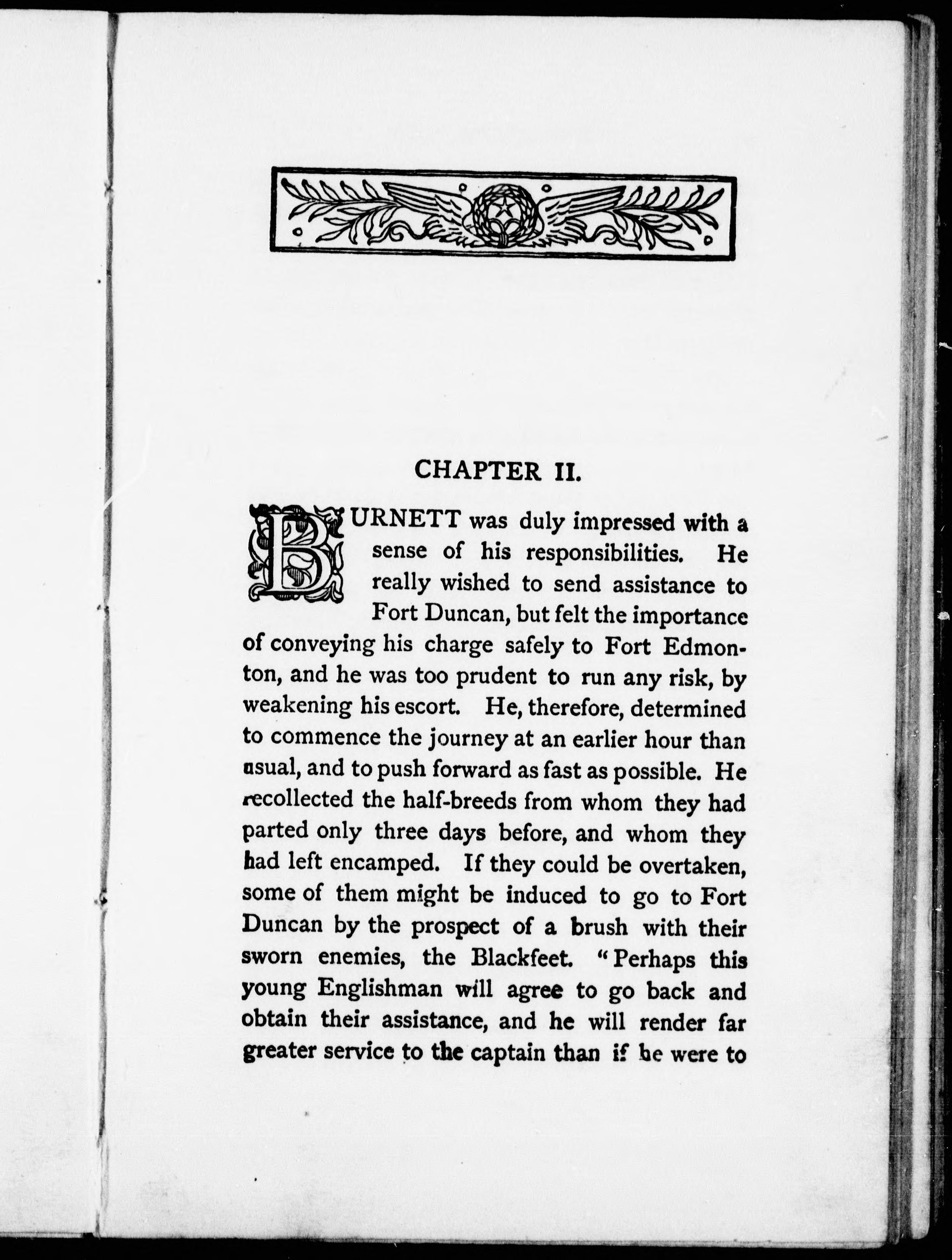 CHAPTER II.

BURNETT was duly impressed with a sense of his responsibilities. He really wished to send assistance to Fort Duncan, but felt the importance of conveying his charge safely to Fort Edmonton, and he was too prudent to run any risk, by weakening his escort. He, therefore, determined to commence the journey at an earlier hour than usual, and to push forward as fast as possible. He recollected the half-breeds from whom they had parted only three days before, and whom they had left encamped. If they could be overtaken, some of them might be induced to go to Fort Duncan by the prospect of a brush with their sworn enemies, the Blackfeet. "Perhaps this young Englishman will agree to go back and obtain their assistance, and he will render far greater service to the captain than if he were to